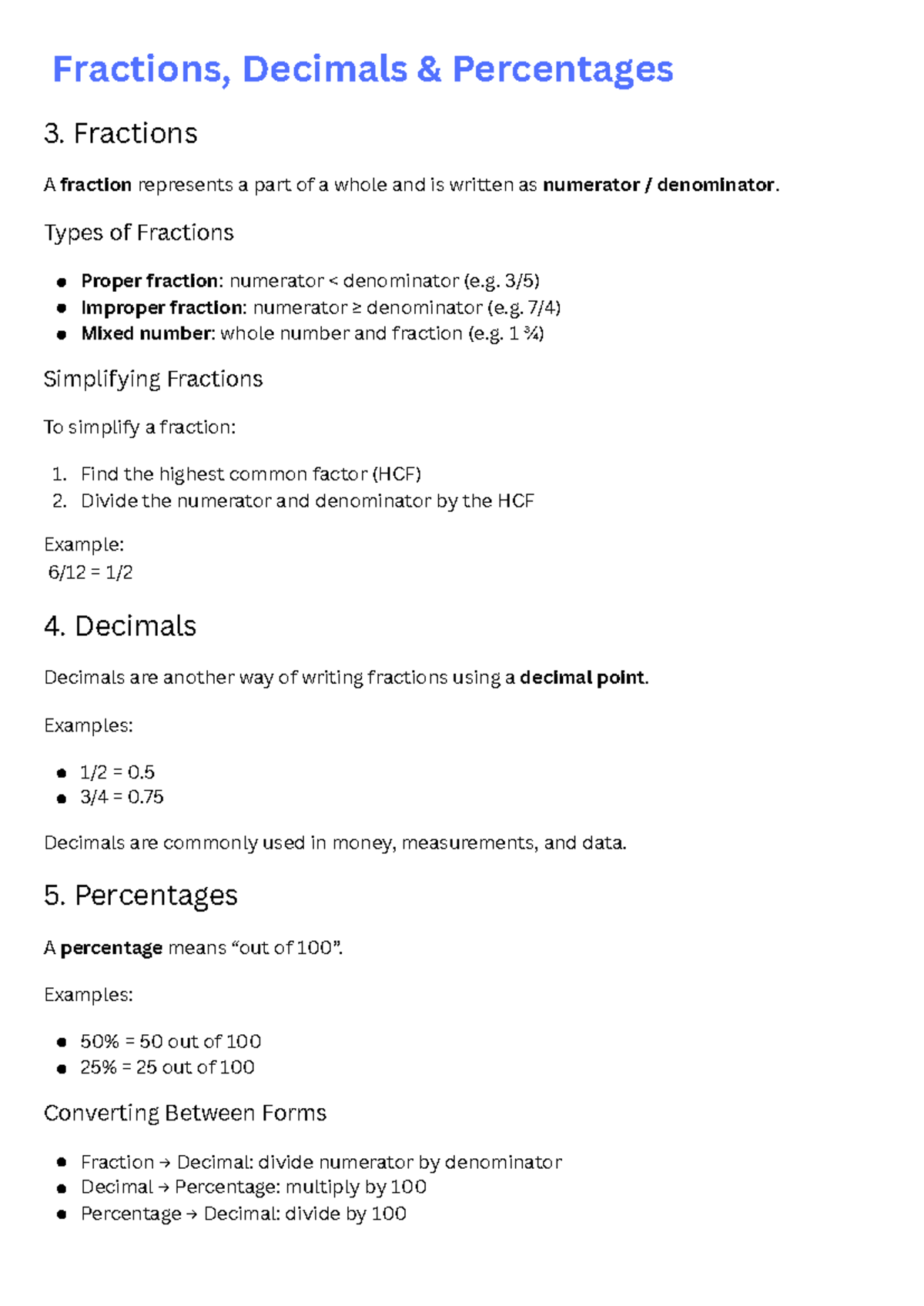 Fractions, Decimals & Percentages

3. Fractions

A fraction represents a part of a whole and is written as numerator / denominator.

Types of Fractions

• Proper fraction: numerator < denominator (e.g. 3/5)
• Improper fraction: numerator ≥ denominator (e.g. 7/4)
• Mixed number: whole number and fraction (e.g. 1 ¾)

Simplifying Fractions

To simplify a fraction:

1. Find the highest common factor (HCF)
2. Divide the numerator and denominator by the HCF

Example:
6/12 = 1/2

4. Decimals

Decimals are another way of writing fractions using a decimal point.

Examples:

• 1/2 = 0.5
• 3/4 = 0.75

Decimals are commonly used in money, measurements, and data.

5. Percentages

A percentage means "out of 100".

Examples:

• 50% = 50 out of 100
• 25% = 25 out of 100

Converting Between Forms

• Fraction → Decimal: divide numerator by denominator
• Decimal → Percentage: multiply by 100
• Percentage → Decimal: divide by 100